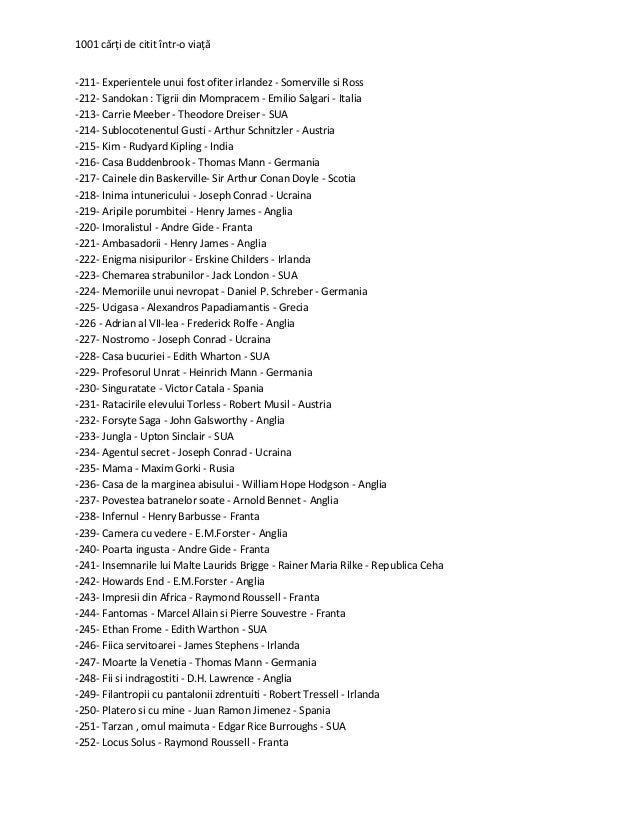 1001 cărți de citit într-o viață

-211- Experientele unui fost ofiter irlandez - Somerville si Ross
-212- Sandokan : Tigrii din Mompracem - Emilio Salgari - Italia
-213- Carrie Meeber - Theodore Dreiser - SUA
-214- Sublocotenentul Gusti - Arthur Schnitzler - Austria
-215- Kim - Rudyard Kipling - India
-216- Casa Buddenbrook - Thomas Mann - Germania
-217- Cainele din Baskerville- Sir Arthur Conan Doyle - Scotia
-218- Inima intunericului - Joseph Conrad - Ucraina
-219- Aripile porumbitei - Henry James - Anglia
-220- Imoralistul - Andre Gide - Franta
-221- Ambasadorii - Henry James - Anglia
-222- Enigma nisipurilor - Erskine Childers - Irlanda
-223- Chemarea strabunilor - Jack London - SUA
-224- Memoriile unui nevropat - Daniel P. Schreber - Germania
-225- Ucigasa - Alexandros Papadiamantis - Grecia
-226 - Adrian al VII-lea - Frederick Rolfe - Anglia
-227- Nostromo - Joseph Conrad - Ucraina
-228- Casa bucuriei - Edith Wharton - SUA
-229- Profesorul Unrat - Heinrich Mann - Germania
-230- Singuratate - Victor Catala - Spania
-231- Ratacirile elevului Torless - Robert Musil - Austria
-232- Forsyte Saga - John Galsworthy - Anglia
-233- Jungla - Upton Sinclair - SUA
-234- Agentul secret - Joseph Conrad - Ucraina
-235- Mama - Maxim Gorki - Rusia
-236- Casa de la marginea abisului - William Hope Hodgson - Anglia
-237- Povestea batranelor soate - Arnold Bennet - Anglia
-238- Infernul - Henry Barbusse - Franta
-239- Camera cu vedere - E.M.Forster - Anglia
-240- Poarta ingusta - Andre Gide - Franta
-241- Insemnarile lui Malte Laurids Brigge - Rainer Maria Rilke - Republica Ceha
-242- Howards End - E.M.Forster - Anglia
-243- Impresii din Africa - Raymond Roussell - Franta
-244- Fantomas - Marcel Allain si Pierre Souvestre - Franta
-245- Ethan Frome - Edith Warthon - SUA
-246- Fiica servitoarei - James Stephens - Irlanda
-247- Moarte la Venetia - Thomas Mann - Germania
-248- Fii si indragostiti - D.H. Lawrence - Anglia
-249- Filantropii cu pantalonii zdrentuiti - Robert Tressell - Irlanda
-250- Platero si cu mine - Juan Ramon Jimenez - Spania
-251- Tarzan , omul maimuta - Edgar Rice Burroughs - SUA
-252- Locus Solus - Raymond Roussell - Franta